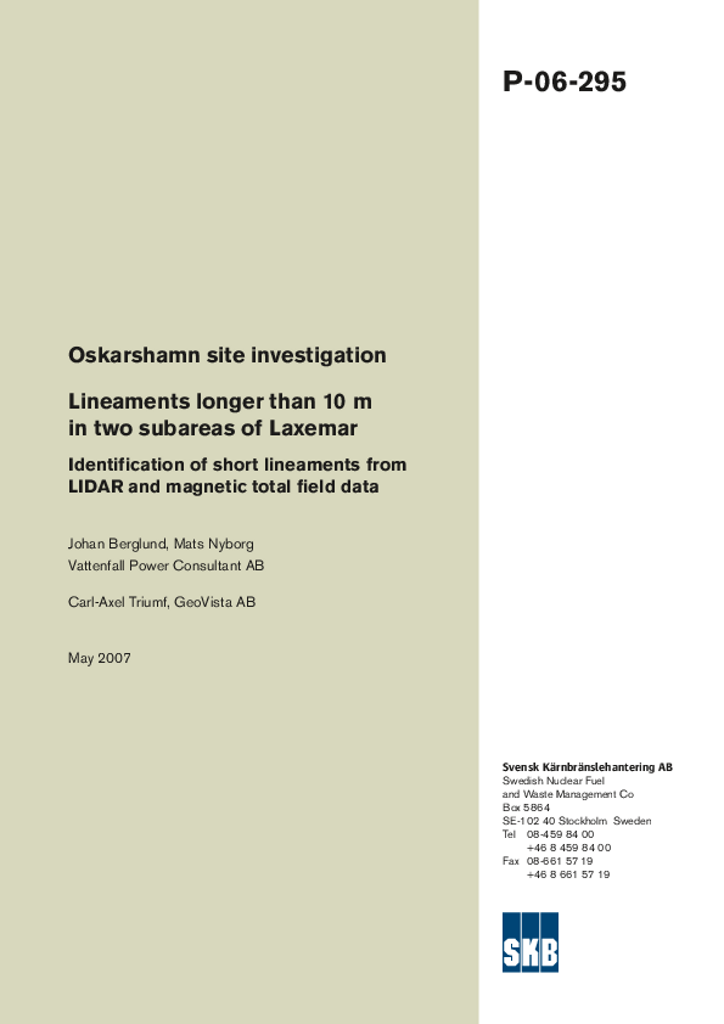 P-06-295

Oskarshamn site investigation

Lineaments longer than 10 m in two subareas of Laxemar

Identification of short lineaments from LIDAR and magnetic total field data

Johan Berglund, Mats Nyborg
Vattenfall Power Consultant AB

Carl-Axel Triumf, GeoVista AB

May 2007

Svensk Kärnbränslehantering AB
Swedish Nuclear Fuel
and Waste Management Co
Box 5864
SE-102 40 Stockholm Sweden
Tel 08-459 84 00
+46 8 459 84 00
Fax 08-661 57 19
+46 8 661 57 19

SKB